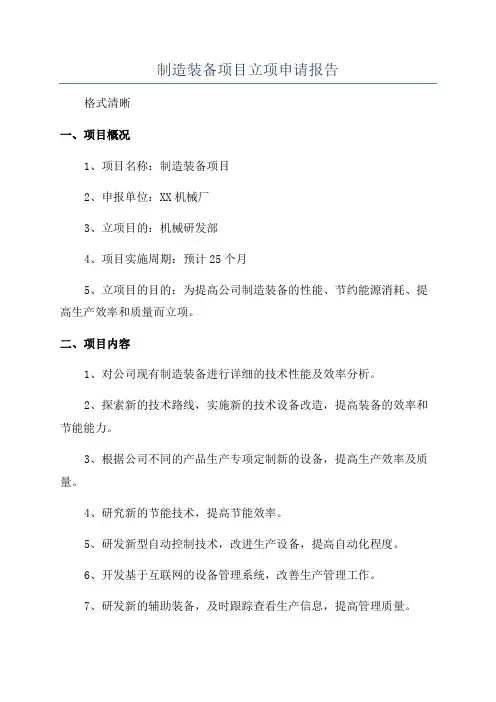 制造装备项目立项申请报告

格式清晰

一、项目概况

1、项目名称：制造装备项目

2、申报单位：XX 机械厂

3、立项目的：机械研发部

4、项目实施周期：预计 25 个月

5、立项目的目的：为提高公司制造装备的性能、节约能源消耗、提高生产效率和质量而立项。

二、项目内容

1、对公司现有制造装备进行详细的技术性能及效率分析。

2、探索新的技术路线，实施新的技术设备改造，提高装备的效率和节能能力。

3、根据公司不同的产品生产专项定制新的设备，提高生产效率及质量。

4、研究新的节能技术，提高节能效率。

5、研发新型自动控制技术，改进生产设备，提高自动化程度。

6、开发基于互联网的设备管理系统，改善生产管理工作。

7、研发新的辅助装备，及时跟踪查看生产信息，提高管理质量。